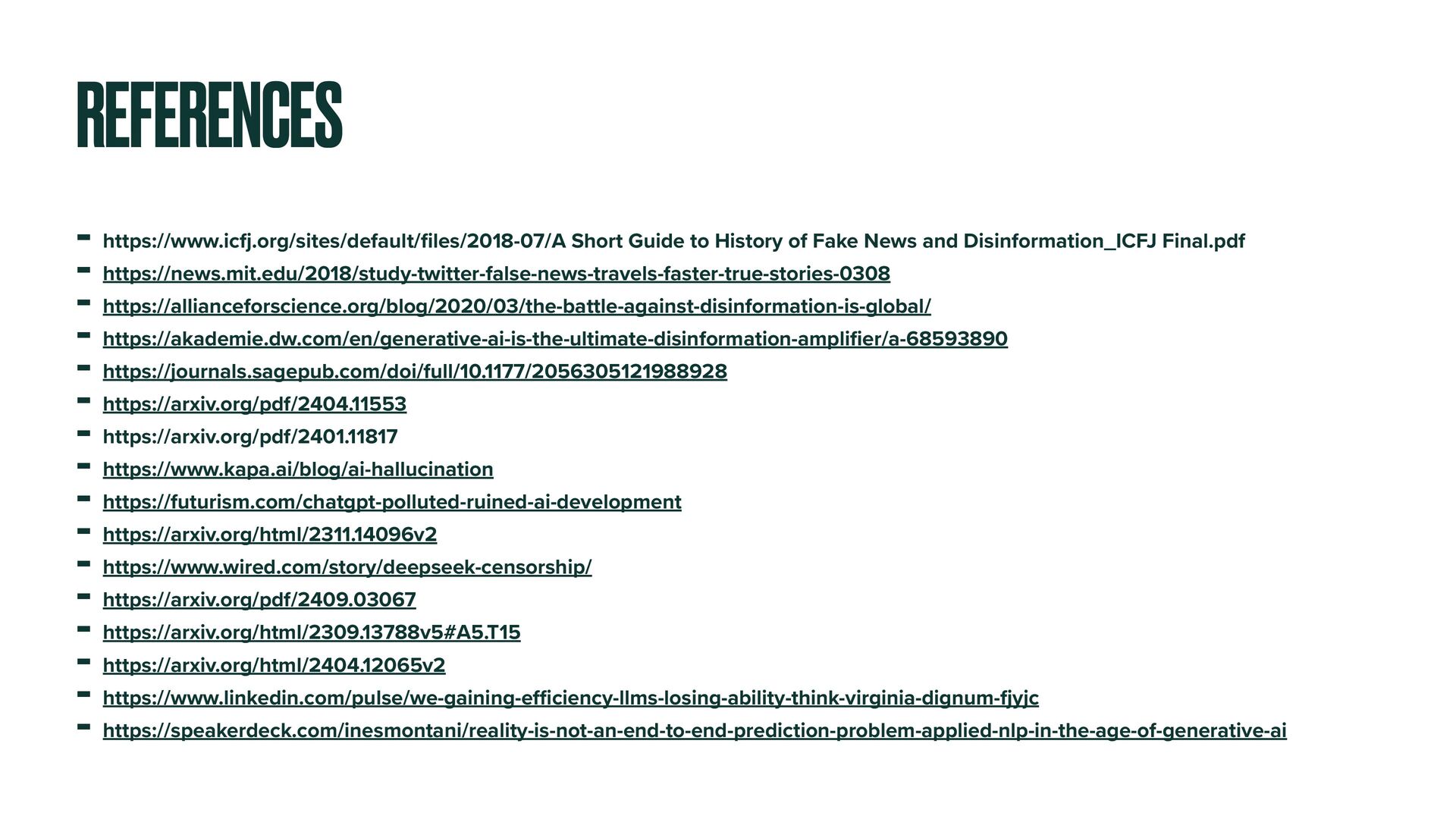 REFERENCES

- https://www.icfj.org/sites/default/files/2018-07/A Short Guide to History of Fake News and Disinformation_ICFJ Final.pdf
- https://news.mit.edu/2018/study-twitter-false-news-travels-faster-true-stories-0308
- https://allianceforscience.org/blog/2020/03/the-battle-against-disinformation-is-global/
- https://akademie.dw.com/en/generative-ai-is-the-ultimate-disinformation-amplifier/a-68593890
- https://journals.sagepub.com/doi/full/10.1177/2056305121988928
- https://arxiv.org/pdf/2404.11553
- https://arxiv.org/pdf/2401.11817
- https://www.kapa.ai/blog/ai-hallucination
- https://futurism.com/chatgpt-polluted-ruined-ai-development
- https://arxiv.org/html/2311.14096v2
- https://www.wired.com/story/deepseek-censorship/
- https://arxiv.org/pdf/2409.03067
- https://arxiv.org/html/2309.13788v5#A5.T15
- https://arxiv.org/html/2404.12065v2
- https://www.linkedin.com/pulse/we-gaining-efficiency-llms-losing-ability-think-virginia-dignum-fjyjc
- https://speakerdeck.com/inesmontani/reality-is-not-an-end-to-end-prediction-problem-applied-nlp-in-the-age-of-generative-ai